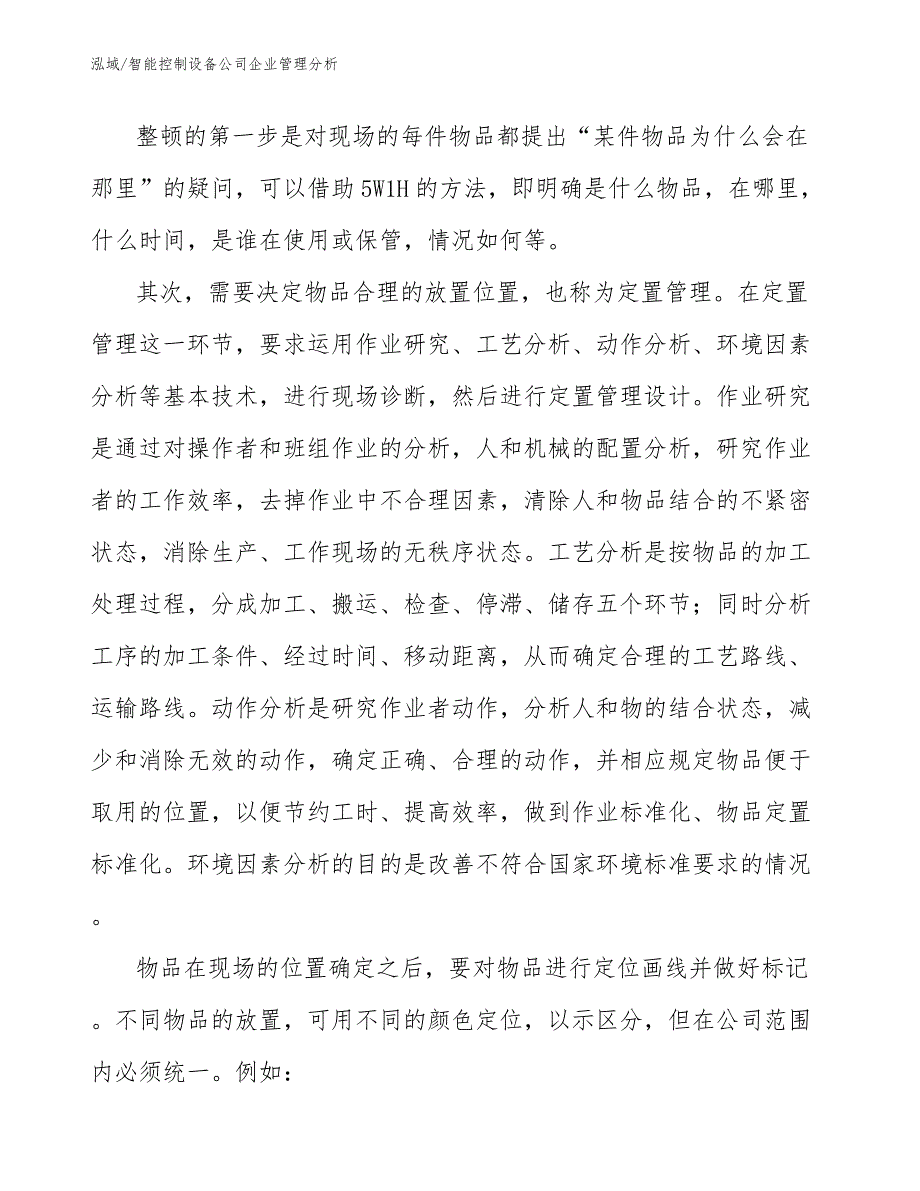 泓域/智能控制设备公司企业管理分析

整顿的第一步是对现场的每件物品都提出“某件物品为什么会在那里”的疑问，可以借助5W1H的方法，即明确是什么物品，在哪里，什么时间，是谁在使用或保管，情况如何等。

其次，需要决定物品合理的放置位置，也称为定置管理。在定置管理这一环节，要求运用作业研究、工艺分析、动作分析、环境因素分析等基本技术，进行现场诊断，然后进行定置管理设计。作业研究是通过对操作者和班组作业的分析，人和机械的配置分析，研究作业者的工作效率，去掉作业中不合理因素，清除人和物品结合的不紧密状态，消除生产、工作现场的无秩序状态。工艺分析是按物品的加工处理过程，分成加工、搬运、检查、停滞、储存五个环节；同时分析工序的加工条件、经过时间、移动距离，从而确定合理的工艺路线、运输路线。动作分析是研究作业者动作，分析人和物的结合状态，减少和消除无效的动作，确定正确、合理的动作，并相应规定物品便于取用的位置，以便节约工时、提高效率，做到作业标准化、物品定置标准化。环境因素分析的目的是改善不符合国家环境标准要求的情况。

物品在现场的位置确定之后，要对物品进行定位画线并做好标记。不同物品的放置，可用不同的颜色定位，以示区分，但在公司范围内必须统一。例如：